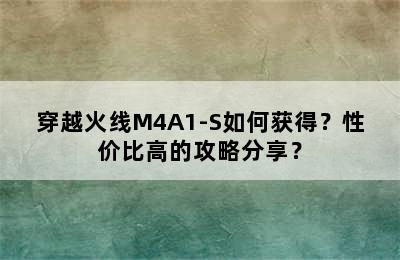 穿越火线M4A1-S如何获得？性价比高的攻略分享？